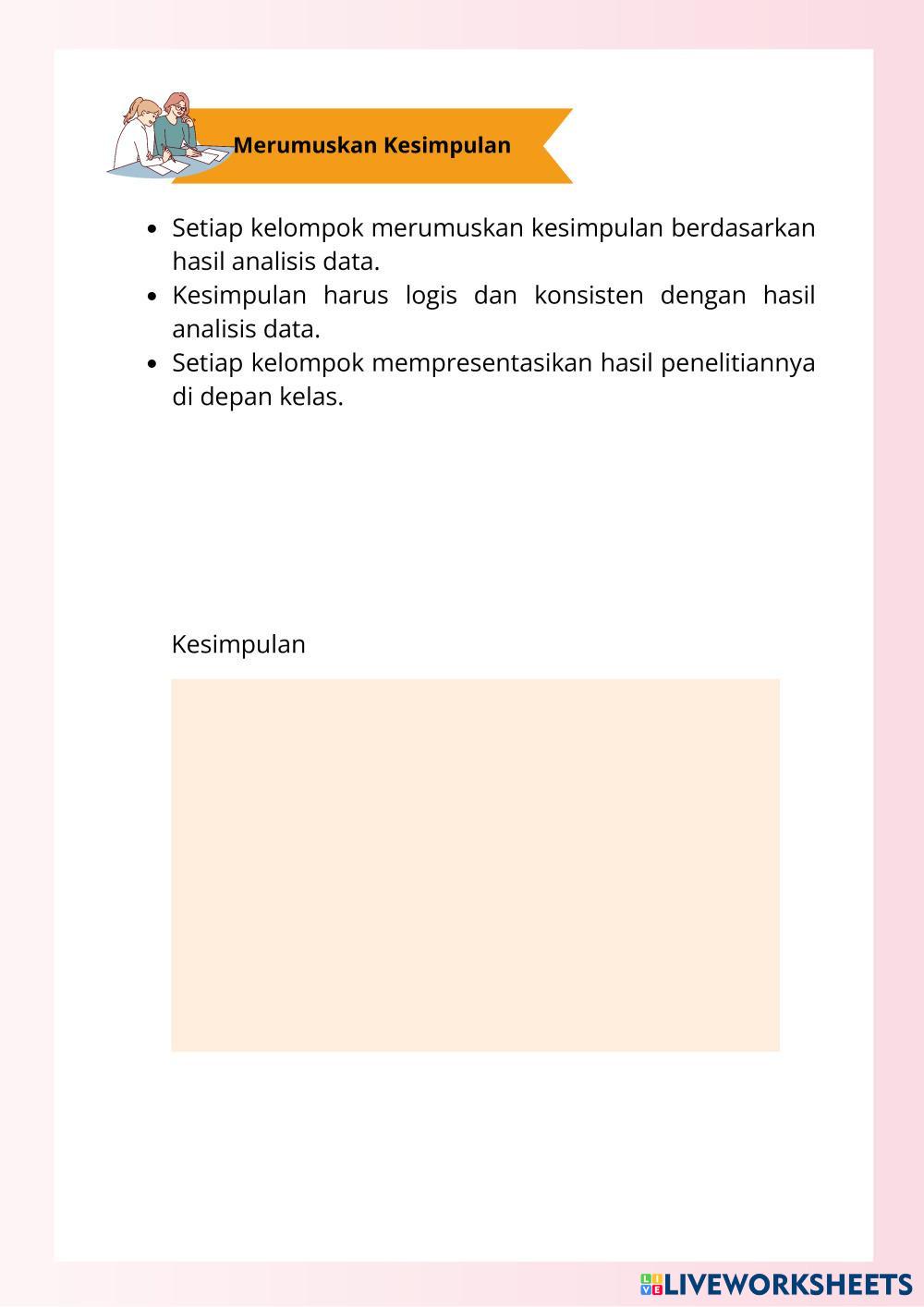 Merumuskan Kesimpulan

- Setiap kelompok merumuskan kesimpulan berdasarkan hasil analisis data.
- Kesimpulan harus logis dan konsisten dengan hasil analisis data.
- Setiap kelompok mempresentasikan hasil penelitiannya di depan kelas.

Kesimpulan

LIVEWORKSHEETS